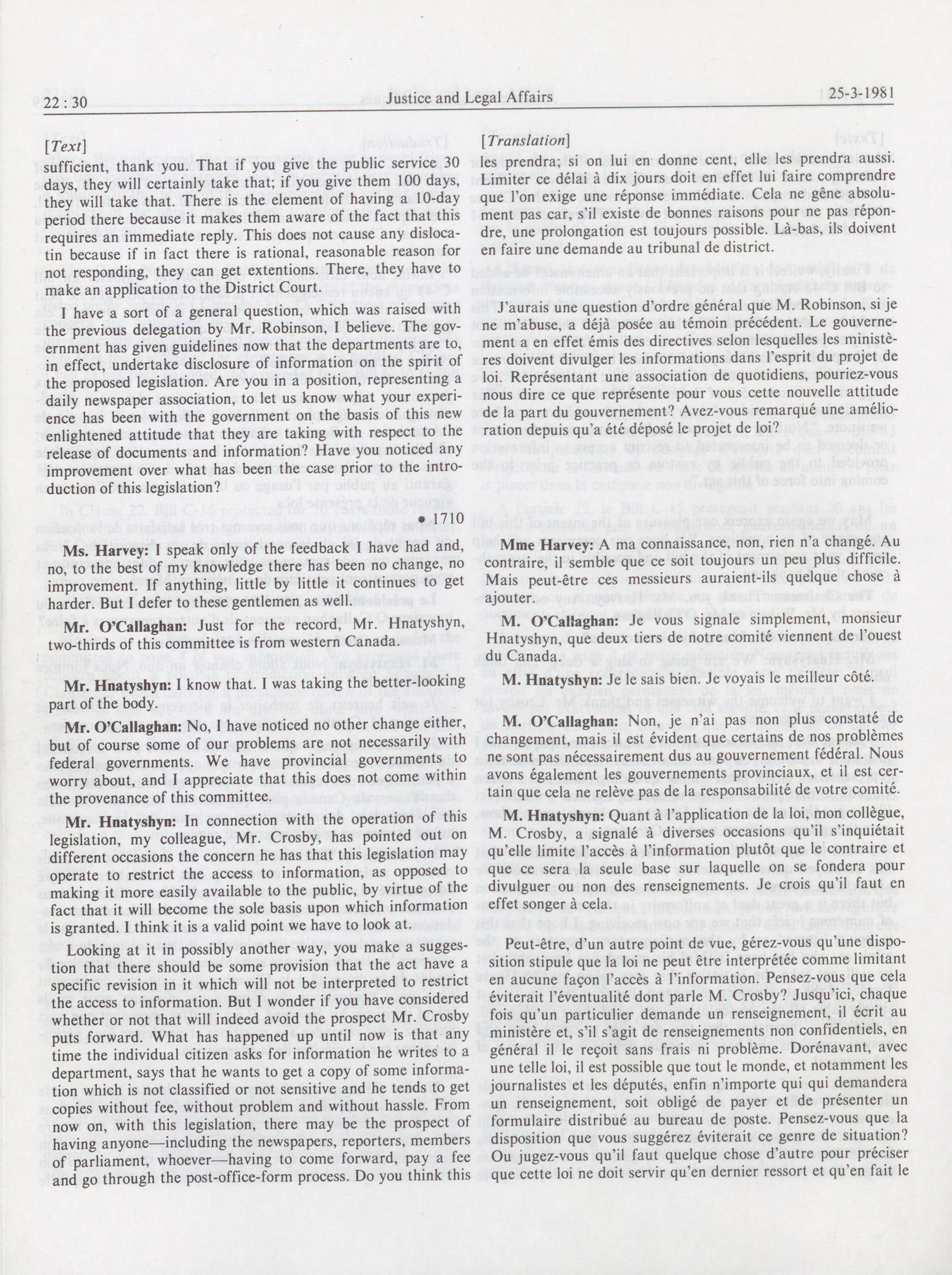 22 : 30 Justice and Legal Affairs 25-3-1981

[Text]

sufficient, thank you. That if you give the public service 30 days, they will certainly take that; if you give them 100 days, they will take that. There is the element of having a 10-day period there because it makes them aware of the fact that this requires an immediate reply. This does not cause any dislocatin because if in fact there is rational, reasonable reason for not responding, they can get extentions. There, they have to make an application to the District Court.

I have a sort of a general question, which was raised with the previous delegation by Mr. Robinson, I believe. The government has given guidelines now that the departments are to, in effect, undertake disclosure of information on the spirit of the proposed legislation. Are you in a position, representing a daily newspaper association, to let us know what your experience has been with the government on the basis of this new enlightened attitude that they are taking with respect to the release of documents and information? Have you noticed any improvement over what has been the case prior to the introduction of this legislation?

• 1710

**Ms. Harvey:** I speak only of the feedback I have had and, no, to the best of my knowledge there has been no change, no improvement. If anything, little by little it continues to get harder. But I defer to these gentlemen as well.

**Mr. O'Callaghan:** Just for the record, Mr. Hnatyshyn, two-thirds of this committee is from western Canada.

**Mr. Hnatyshyn:** I know that. I was taking the better-looking part of the body.

**Mr. O'Callaghan:** No, I have noticed no other change either, but of course some of our problems are not necessarily with federal governments. We have provincial governments to worry about, and I appreciate that this does not come within the provenance of this committee.

**Mr. Hnatyshyn:** In connection with the operation of this legislation, my colleague, Mr. Crosby, has pointed out on different occasions the concern he has that this legislation may operate to restrict the access to information, as opposed to making it more easily available to the public, by virtue of the fact that it will become the sole basis upon which information is granted. I think it is a valid point we have to look at.

Looking at it in possibly another way, you make a suggestion that there should be some provision that the act have a specific revision in it which will not be interpreted to restrict the access to information. But I wonder if you have considered whether or not that will indeed avoid the prospect Mr. Crosby puts forward. What has happened up until now is that any time the individual citizen asks for information he writes to a department, says that he wants to get a copy of some information which is not classified or not sensitive and he tends to get copies without fee, without problem and without hassle. From now on, with this legislation, there may be the prospect of having anyone—including the newspapers, reporters, members of parliament, whoever—having to come forward, pay a fee and go through the post-office-form process. Do you think this

[Translation]

les prendra; si on lui en donne cent, elle les prendra aussi. Limiter ce délai à dix jours doit en effet lui faire comprendre que l'on exige une réponse immédiate. Cela ne gêne absolument pas car, s'il existe de bonnes raisons pour ne pas répondre, une prolongation est toujours possible. Là-bas, ils doivent en faire une demande au tribunal de district.

J'aurais une question d'ordre général que M. Robinson, si je ne m'abuse, a déjà posée au témoin précédent. Le gouvernement a en effet émis des directives selon lesquelles les ministères doivent divulger les informations dans l'esprit du projet de loi. Représentant une association de quotidiens, pouriez-vous nous dire ce que représente pour vous cette nouvelle attitude de la part du gouvernement? Avez-vous remarqué une amélioration depuis qu'a été déposé le projet de loi?

**Mme Harvey:** A ma connaissance, non, rien n'a changé. Au contraire, il semble que ce soit toujours un peu plus difficile. Mais peut-être ces messieurs auraient-ils quelque chose à ajouter.

**M. O'Callaghan:** Je vous signale simplement, monsieur Hnatyshyn, que deux tiers de notre comité viennent de l'ouest du Canada.

**M. Hnatyshyn:** Je le sais bien. Je voyais le meilleur côté.

**M. O'Callaghan:** Non, je n'ai pas non plus constaté de changement, mais il est évident que certains de nos problèmes ne sont pas nécessairement dus au gouvernement fédéral. Nous avons également les gouvernements provinciaux, et il est certain que cela ne relève pas de la responsabilité de votre comité.

**M. Hnatyshyn:** Quant à l'application de la loi, mon collègue, M. Crosby, a signalé à diverses occasions qu'il s'inquiétait qu'elle limite l'accès à l'information plutôt que le contraire et que ce sera la seule base sur laquelle on se fondera pour divulguer ou non des renseignements. Je crois qu'il faut en effet songer à cela.

Peut-être, d'un autre point de vue, gérez-vous qu'une disposition stipule que la loi ne peut être interprétée comme limitant en aucune façon l'accès à l'information. Pensez-vous que cela éviterait l'éventualité dont parle M. Crosby? Jusqu'ici, chaque fois qu'un particulier demande un renseignement, il écrit au ministère et, s'il s'agit de renseignements non confidentiels, en général il le reçoit sans frais ni problème. Dorénavant, avec une telle loi, il est possible que tout le monde, et notamment les journalistes et les députés, enfin n'importe qui qui demandera un renseignement, soit obligé de payer et de présenter un formulaire distribué au bureau de poste. Pensez-vous que la disposition que vous suggérez éviterait ce genre de situation? Ou jugez-vous qu'il faut quelque chose d'autre pour préciser que cette loi ne doit servir qu'en dernier ressort et qu'en fait le